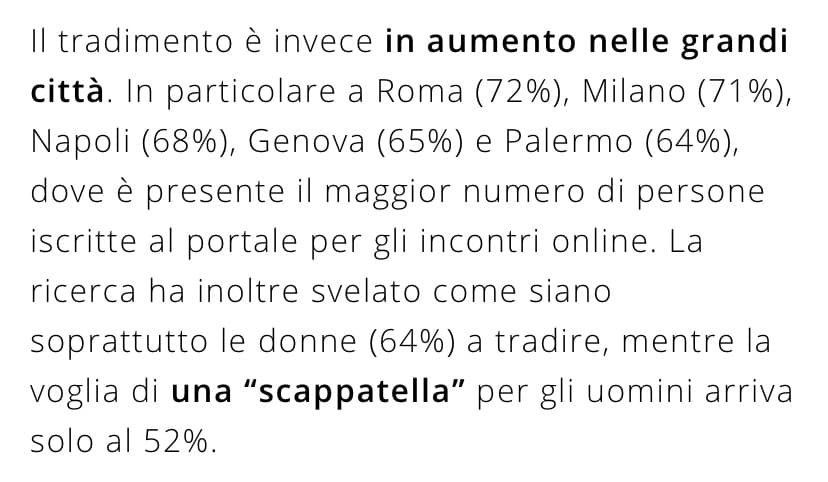 Il tradimento è invece in aumento nelle grandi città. In particolare a Roma (72%), Milano (71%), Napoli (68%), Genova (65%) e Palermo (64%), dove è presente il maggior numero di persone iscritte al portale per gli incontri online. La ricerca ha inoltre svelato come siano soprattutto le donne (64%) a tradire, mentre la voglia di una “scappatella” per gli uomini arriva solo al 52%.